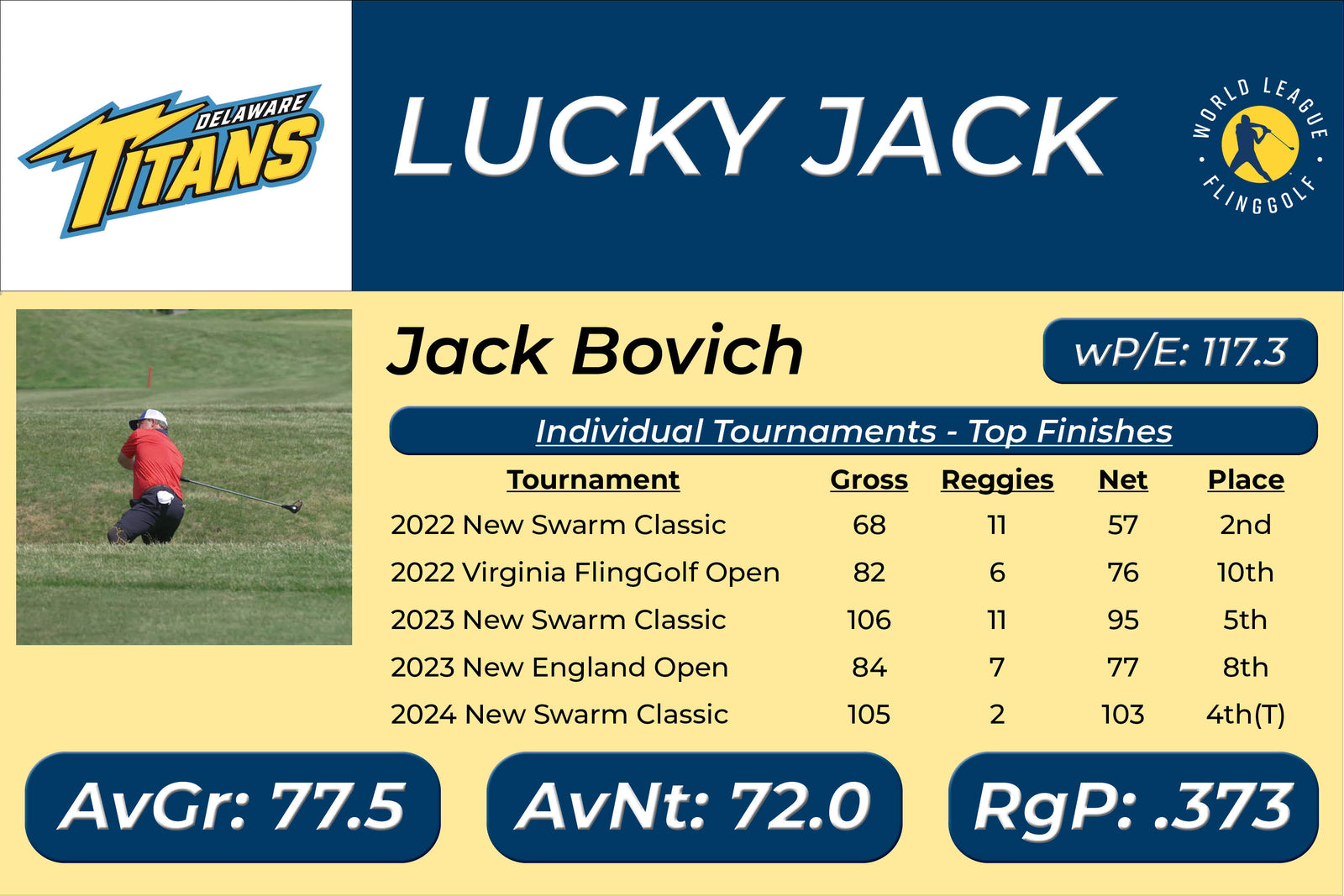 DELAWARE
TITANS

LUCKY JACK

WORLD LEAGUE
FLINGGOLF

Jack Bovich

wP/E: 117.3

Individual Tournaments - Top Finishes

| Tournament | Gross | Reggies | Net | Place |
|---|---|---|---|---|
| 2022 New Swarm Classic | 68 | 11 | 57 | 2nd |
| 2022 Virginia FlingGolf Open | 82 | 6 | 76 | 10th |
| 2023 New Swarm Classic | 106 | 11 | 95 | 5th |
| 2023 New England Open | 84 | 7 | 77 | 8th |
| 2024 New Swarm Classic | 105 | 2 | 103 | 4th(T) |

AvGr: 77.5

AvNt: 72.0

RgP: .373